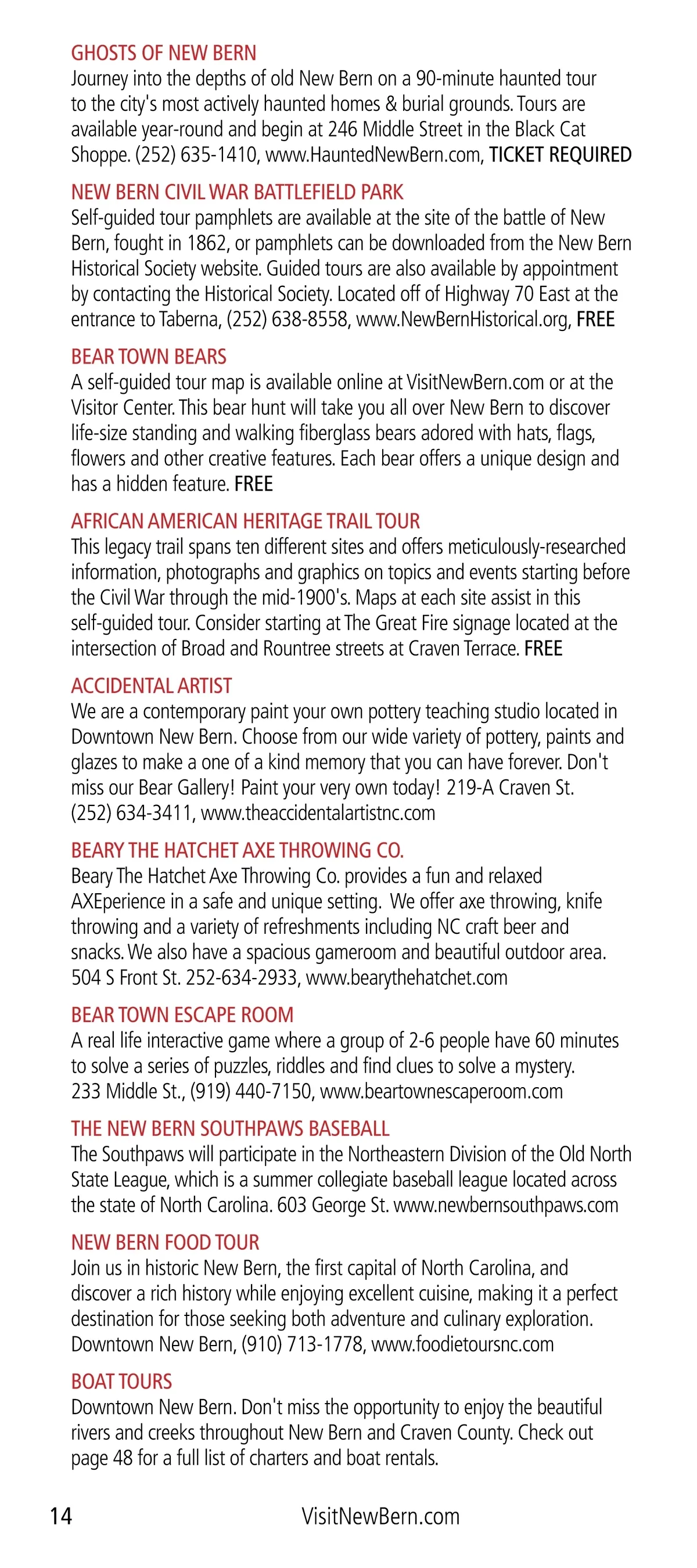 GHOSTS OF NEW BERN
Journey into the depths of old New Bern on a 90-minute haunted tour to the city's most actively haunted homes & burial grounds. Tours are available year-round and begin at 246 Middle Street in the Black Cat Shoppe. (252) 635-1410, www.HauntedNewBern.com, TICKET REQUIRED

NEW BERN CIVIL WAR BATTLEFIELD PARK
Self-guided tour pamphlets are available at the site of the battle of New Bern, fought in 1862, or pamphlets can be downloaded from the New Bern Historical Society website. Guided tours are also available by appointment by contacting the Historical Society. Located off of Highway 70 East at the entrance to Taberna, (252) 638-8558, www.NewBernHistorical.org, FREE

BEAR TOWN BEARS
A self-guided tour map is available online at VisitNewBern.com or at the Visitor Center. This bear hunt will take you all over New Bern to discover life-size standing and walking fiberglass bears adored with hats, flags, flowers and other creative features. Each bear offers a unique design and has a hidden feature. FREE

AFRICAN AMERICAN HERITAGE TRAIL TOUR
This legacy trail spans ten different sites and offers meticulously-researched information, photographs and graphics on topics and events starting before the Civil War through the mid-1900's. Maps at each site assist in this self-guided tour. Consider starting at The Great Fire signage located at the intersection of Broad and Rountree streets at Craven Terrace. FREE

ACCIDENTAL ARTIST
We are a contemporary paint your own pottery teaching studio located in Downtown New Bern. Choose from our wide variety of pottery, paints and glazes to make a one of a kind memory that you can have forever. Don't miss our Bear Gallery! Paint your very own today! 219-A Craven St. (252) 634-3411, www.theaccidentalartistnc.com

BEARY THE HATCHET AXE THROWING CO.
Beary The Hatchet Axe Throwing Co. provides a fun and relaxed AXEperience in a safe and unique setting. We offer axe throwing, knife throwing and a variety of refreshments including NC craft beer and snacks. We also have a spacious gameroom and beautiful outdoor area. 504 S Front St. 252-634-2933, www.bearythehatchet.com

BEAR TOWN ESCAPE ROOM
A real life interactive game where a group of 2-6 people have 60 minutes to solve a series of puzzles, riddles and find clues to solve a mystery. 233 Middle St., (919) 440-7150, www.beartownescaperoom.com

THE NEW BERN SOUTHPAWS BASEBALL
The Southpaws will participate in the Northeastern Division of the Old North State League, which is a summer collegiate baseball league located across the state of North Carolina. 603 George St. www.newbernsouthpaws.com

NEW BERN FOOD TOUR
Join us in historic New Bern, the first capital of North Carolina, and discover a rich history while enjoying excellent cuisine, making it a perfect destination for those seeking both adventure and culinary exploration. Downtown New Bern, (910) 713-1778, www.foodietoursnc.com

BOAT TOURS
Downtown New Bern. Don't miss the opportunity to enjoy the beautiful rivers and creeks throughout New Bern and Craven County. Check out page 48 for a full list of charters and boat rentals.

14 VisitNewBern.com